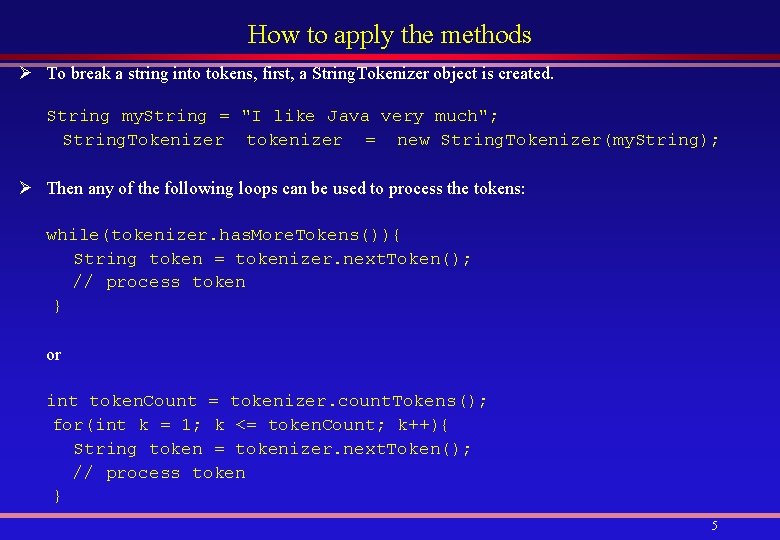 How to apply the methods

➢ To break a string into tokens, first, a StringTokenizer object is created.

String myString = "I like Java very much";
StringTokenizer tokenizer = new StringTokenizer(myString);

➢ Then any of the following loops can be used to process the tokens:

while(tokenizer.hasMoreTokens()){
String token = tokenizer.nextToken();
// process token
}

or

int tokenCount = tokenizer.countTokens();
for(int k = 1; k <= tokenCount; k++){
String token = tokenizer.nextToken();
// process token
}

5